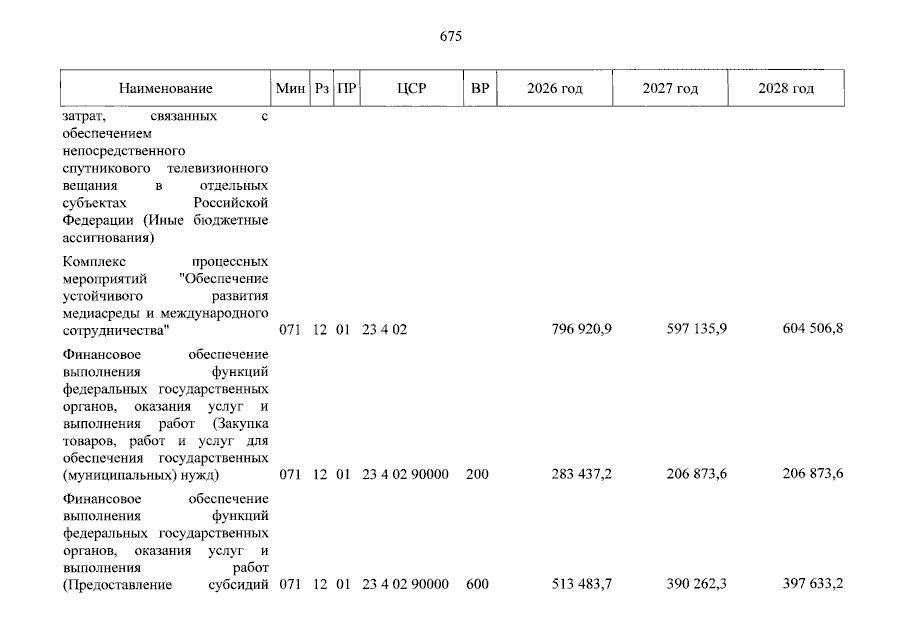 675

| Наименование | Мин | Рз | ПР | ЦСР | ВР | 2026 год | 2027 год | 2028 год |
|---|---|---|---|---|---|---|---|---|
| затрат, связанных с обеспечением непосредственного спутникового телевизионного вещания в отдельных субъектах Российской Федерации (Иные бюджетные ассигнования) | | | | | | | | |
| Комплекс процессных мероприятий "Обеспечение устойчивого развития медиасреды и международного сотрудничества" | 071 | 12 | 01 | 23 4 02 | | 796 920,9 | 597 135,9 | 604 506,8 |
| Финансовое обеспечение выполнения функций федеральных государственных органов, оказания услуг и выполнения работ (Закупка товаров, работ и услуг для обеспечения государственных (муниципальных) нужд) | 071 | 12 | 01 | 23 4 02 90000 | 200 | 283 437,2 | 206 873,6 | 206 873,6 |
| Финансовое обеспечение выполнения функций федеральных государственных органов, оказания услуг и выполнения работ (Предоставление субсидий | 071 | 12 | 01 | 23 4 02 90000 | 600 | 513 483,7 | 390 262,3 | 397 633,2 |